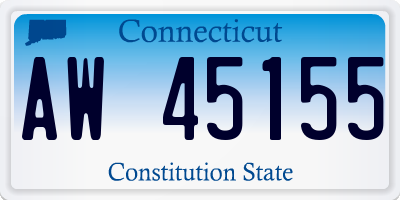 Connecticut

AW 45155

Constitution State